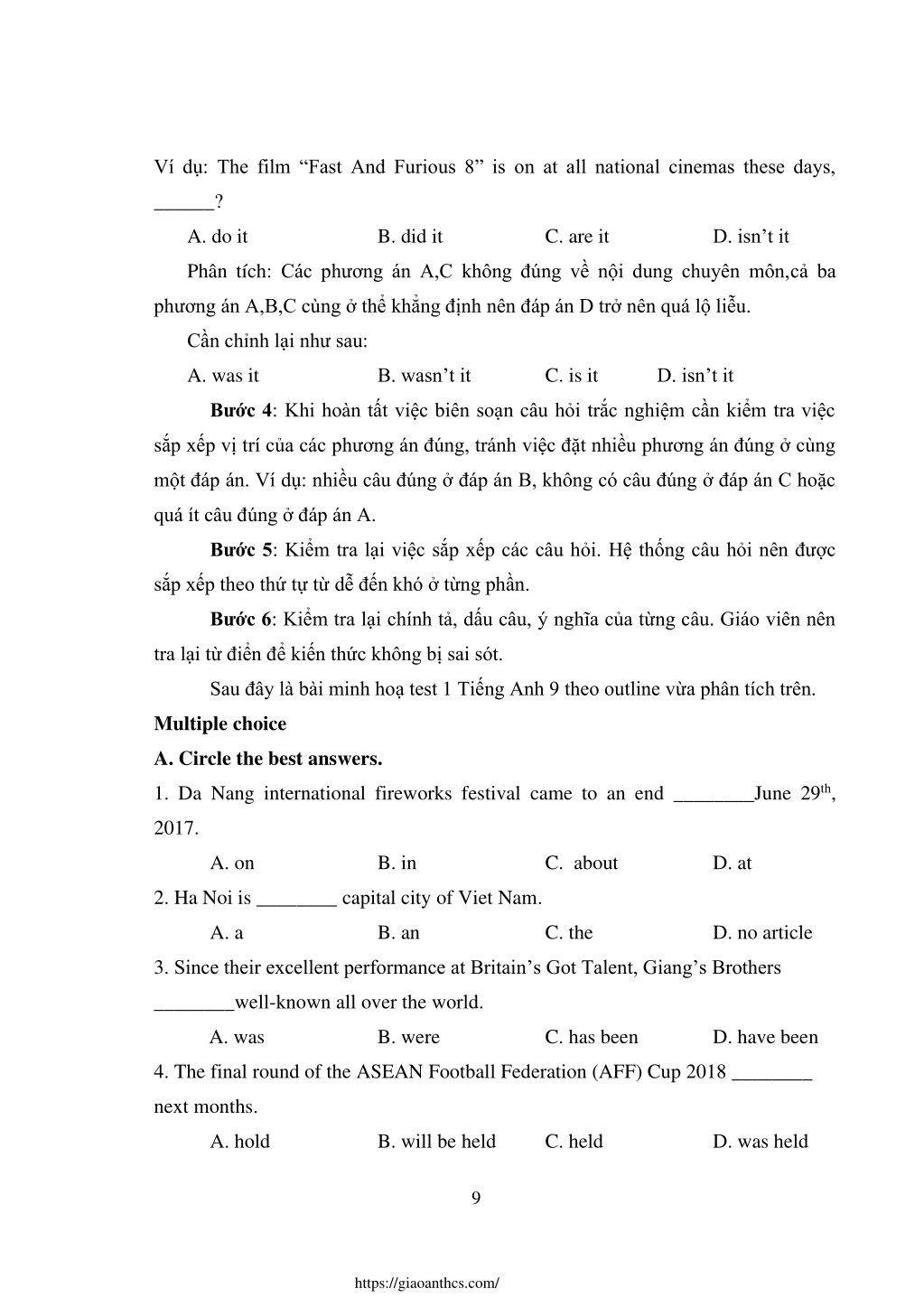 Ví dụ: The film “Fast And Furious 8” is on at all national cinemas these days, ______?

A. do it B. did it C. are it D. isn’t it

Phân tích: Các phương án A,C không đúng về nội dung chuyên môn,cả ba phương án A,B,C cùng ở thể khẳng định nên đáp án D trở nên quá lộ liễu.

Cần chỉnh lại như sau:

A. was it B. wasn’t it C. is it D. isn’t it

**Bước 4**: Khi hoàn tất việc biên soạn câu hỏi trắc nghiệm cần kiểm tra việc sắp xếp vị trí của các phương án đúng, tránh việc đặt nhiều phương án đúng ở cùng một đáp án. Ví dụ: nhiều câu đúng ở đáp án B, không có câu đúng ở đáp án C hoặc quá ít câu đúng ở đáp án A.

**Bước 5**: Kiểm tra lại việc sắp xếp các câu hỏi. Hệ thống câu hỏi nên được sắp xếp theo thứ tự từ dễ đến khó ở từng phần.

**Bước 6**: Kiểm tra lại chính tả, dấu câu, ý nghĩa của từng câu. Giáo viên nên tra lại từ điển để kiến thức không bị sai sót.

Sau đây là bài minh hoạ test 1 Tiếng Anh 9 theo outline vừa phân tích trên.

**Multiple choice**

**A. Circle the best answers.**

1. Da Nang international fireworks festival came to an end ________June 29$^{th}$, 2017.

A. on B. in C. about D. at

2. Ha Noi is ________ capital city of Viet Nam.

A. a B. an C. the D. no article

3. Since their excellent performance at Britain’s Got Talent, Giang’s Brothers ________well-known all over the world.

A. was B. were C. has been D. have been

4. The final round of the ASEAN Football Federation (AFF) Cup 2018 ________ next months.

A. hold B. will be held C. held D. was held

9

https://giaoanthcs.com/